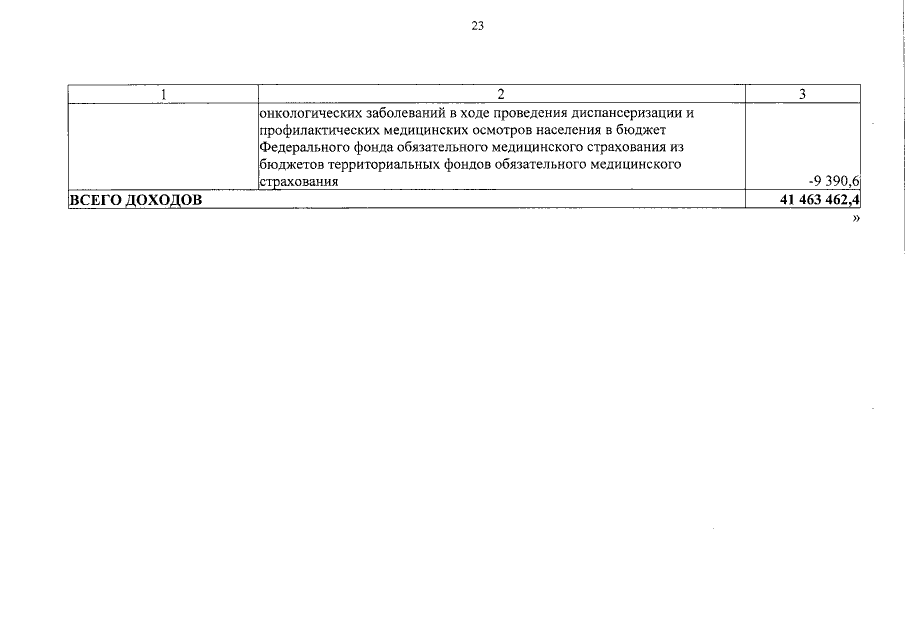 23

| 1 | 2 | 3 |
|---|---|---|
| | онкологических заболеваний в ходе проведения диспансеризации и профилактических медицинских осмотров населения в бюджет Федерального фонда обязательного медицинского страхования из бюджетов территориальных фондов обязательного медицинского страхования | -9 390,6 |
| **ВСЕГО ДОХОДОВ** | | **41 463 462,4** |

»